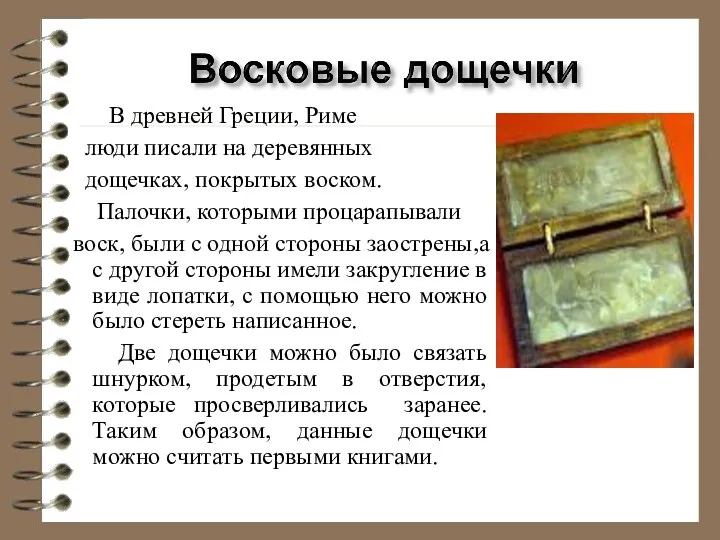 Восковые дощечки

В древней Греции, Риме люди писали на деревянных дощечках, покрытых воском.

Палочки, которыми процарапывали воск, были с одной стороны заострены,а с другой стороны имели закругление в виде лопатки, с помощью него можно было стереть написанное.

Две дощечки можно было связать шнурком, продетым в отверстия, которые просверливались заранее. Таким образом, данные дощечки можно считать первыми книгами.